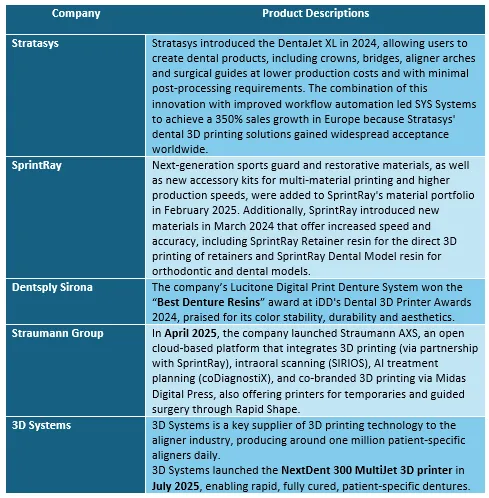 | Company | Product Descriptions |
|---|---|
| Stratasys | Stratasys introduced the DentaJet XL in 2024, allowing users to create dental products, including crowns, bridges, aligner arches and surgical guides at lower production costs and with minimal post-processing requirements. The combination of this innovation with improved workflow automation led SYS Systems to achieve a 350% sales growth in Europe because Stratasys' dental 3D printing solutions gained widespread acceptance worldwide. |
| SprintRay | Next-generation sports guard and restorative materials, as well as new accessory kits for multi-material printing and higher production speeds, were added to SprintRay's material portfolio in February 2025. Additionally, SprintRay introduced new materials in March 2024 that offer increased speed and accuracy, including SprintRay Retainer resin for the direct 3D printing of retainers and SprintRay Dental Model resin for orthodontic and dental models. |
| Dentsply Sirona | The company's Lucitone Digital Print Denture System won the "Best Denture Resins" award at iDD's Dental 3D Printer Awards 2024, praised for its color stability, durability and aesthetics. |
| Straumann Group | In April 2025, the company launched Straumann AXS, an open cloud-based platform that integrates 3D printing (via partnership with SprintRay), intraoral scanning (SIRIOS), AI treatment planning (coDiagnostiX), and co-branded 3D printing via Midas Digital Press, also offering printers for temporaries and guided surgery through Rapid Shape. |
| 3D Systems | 3D Systems is a key supplier of 3D printing technology to the aligner industry, producing around one million patient-specific aligners daily. 3D Systems launched the NextDent 300 MultiJet 3D printer in July 2025, enabling rapid, fully cured, patient-specific dentures. |